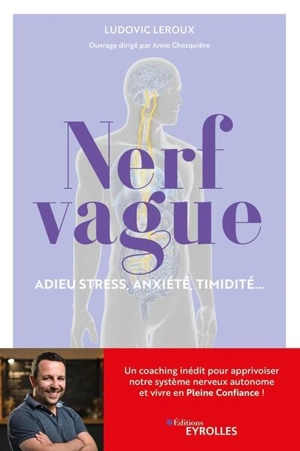 LUDOVIC LEROUX

Ouvrage dirigé par Anne Ghesquière

Nerf vague

ADIEU STRESS, ANXIÉTÉ, TIMIDITÉ...

Un coaching inédit pour apprivoiser notre système nerveux autonome et vivre en Pleine Confiance !

Éditions EYROLLES